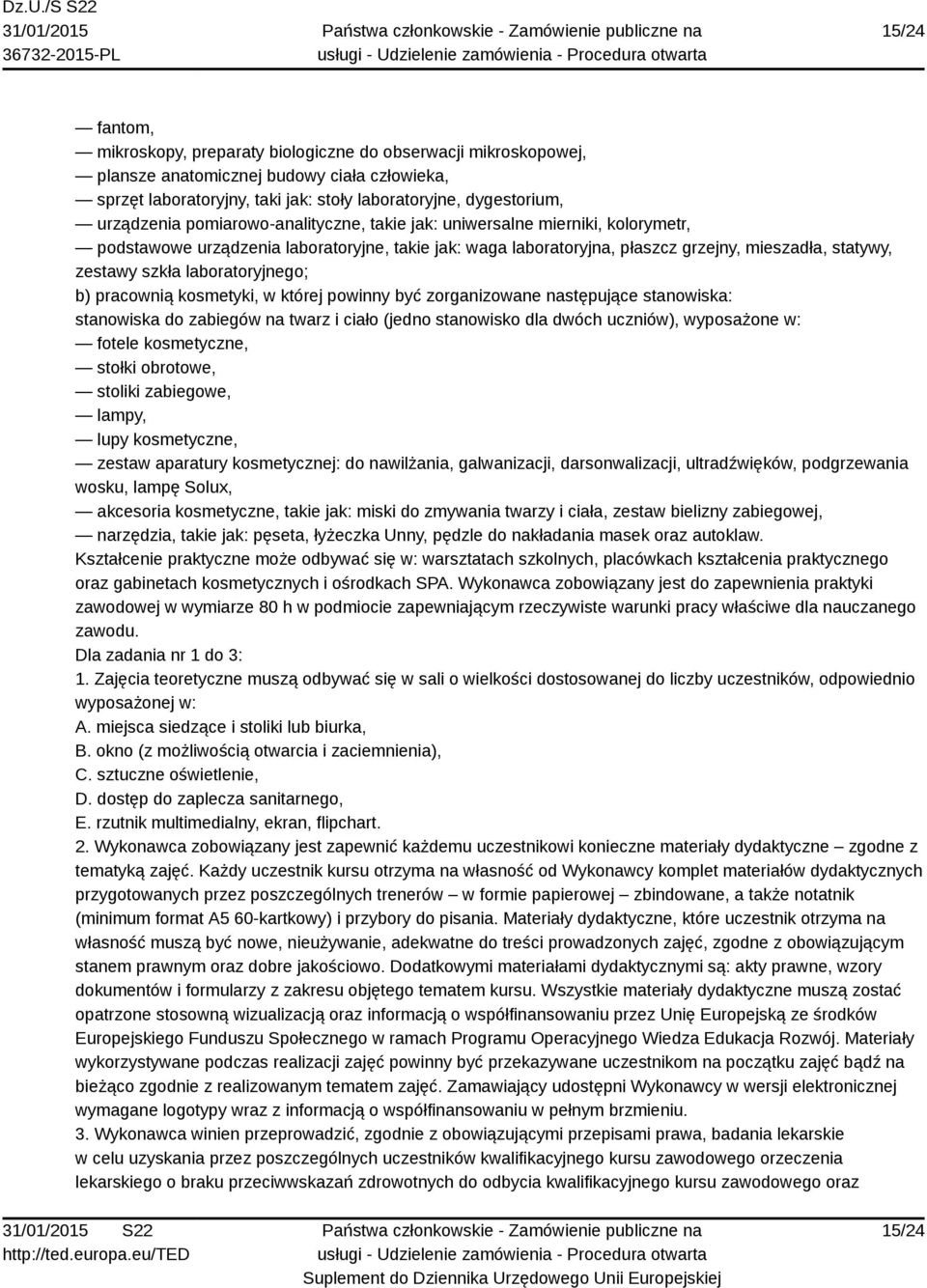 Dz.U./S S22
31/01/2015
36732-2015-PL

Państwa członkowskie - Zamówienie publiczne na usługi - Udzielenie zamówienia - Procedura otwarta

15/24

— fantom,
— mikroskopy, preparaty biologiczne do obserwacji mikroskopowej,
— plansze anatomicznej budowy ciała człowieka,
— sprzęt laboratoryjny, taki jak: stoły laboratoryjne, dygestorium,
— urządzenia pomiarowo-analityczne, takie jak: uniwersalne mierniki, kolorymetr,
— podstawowe urządzenia laboratoryjne, takie jak: waga laboratoryjna, płaszcz grzejny, mieszadła, statywy, zestawy szkła laboratoryjnego;
b) pracownią kosmetyki, w której powinny być zorganizowane następujące stanowiska:
stanowiska do zabiegów na twarz i ciało (jedno stanowisko dla dwóch uczniów), wyposażone w:
— fotele kosmetyczne,
— stołki obrotowe,
— stoliki zabiegowe,
— lampy,
— lupy kosmetyczne,
— zestaw aparatury kosmetycznej: do nawilżania, galwanizacji, darsonwalizacji, ultradźwięków, podgrzewania wosku, lampę Solux,
— akcesoria kosmetyczne, takie jak: miski do zmywania twarzy i ciała, zestaw bielizny zabiegowej,
— narzędzia, takie jak: pęseta, łyżeczka Unny, pędzle do nakładania masek oraz autoklaw.
Kształcenie praktyczne może odbywać się w: warsztatach szkolnych, placówkach kształcenia praktycznego oraz gabinetach kosmetycznych i ośrodkach SPA. Wykonawca zobowiązany jest do zapewnienia praktyki zawodowej w wymiarze 80 h w podmiocie zapewniającym rzeczywiste warunki pracy właściwe dla nauczanego zawodu.
Dla zadania nr 1 do 3:
1. Zajęcia teoretyczne muszą odbywać się w sali o wielkości dostosowanej do liczby uczestników, odpowiednio wyposażonej w:
A. miejsca siedzące i stoliki lub biurka,
B. okno (z możliwością otwarcia i zaciemnienia),
C. sztuczne oświetlenie,
D. dostęp do zaplecza sanitarnego,
E. rzutnik multimedialny, ekran, flipchart.
2. Wykonawca zobowiązany jest zapewnić każdemu uczestnikowi konieczne materiały dydaktyczne – zgodne z tematyką zajęć. Każdy uczestnik kursu otrzyma na własność od Wykonawcy komplet materiałów dydaktycznych przygotowanych przez poszczególnych trenerów – w formie papierowej – zbindowane, a także notatnik (minimum format A5 60-kartkowy) i przybory do pisania. Materiały dydaktyczne, które uczestnik otrzyma na własność muszą być nowe, nieużywanie, adekwatne do treści prowadzonych zajęć, zgodne z obowiązującym stanem prawnym oraz dobre jakościowo. Dodatkowymi materiałami dydaktycznymi są: akty prawne, wzory dokumentów i formularzy z zakresu objętego tematem kursu. Wszystkie materiały dydaktyczne muszą zostać opatrzone stosowną wizualizacją oraz informacją o współfinansowaniu przez Unię Europejską ze środków Europejskiego Funduszu Społecznego w ramach Programu Operacyjnego Wiedza Edukacja Rozwój. Materiały wykorzystywane podczas realizacji zajęć powinny być przekazywane uczestnikom na początku zajęć bądź na bieżąco zgodnie z realizowanym tematem zajęć. Zamawiający udostępni Wykonawcy w wersji elektronicznej wymagane logotypy wraz z informacją o współfinansowaniu w pełnym brzmieniu.
3. Wykonawca winien przeprowadzić, zgodnie z obowiązującymi przepisami prawa, badania lekarskie w celu uzyskania przez poszczególnych uczestników kwalifikacyjnego kursu zawodowego orzeczenia lekarskiego o braku przeciwwskazań zdrowotnych do odbycia kwalifikacyjnego kursu zawodowego oraz

31/01/2015 S22
http://ted.europa.eu/TED

Państwa członkowskie - Zamówienie publiczne na usługi - Udzielenie zamówienia - Procedura otwarta
Suplement do Dziennika Urzędowego Unii Europejskiej

15/24